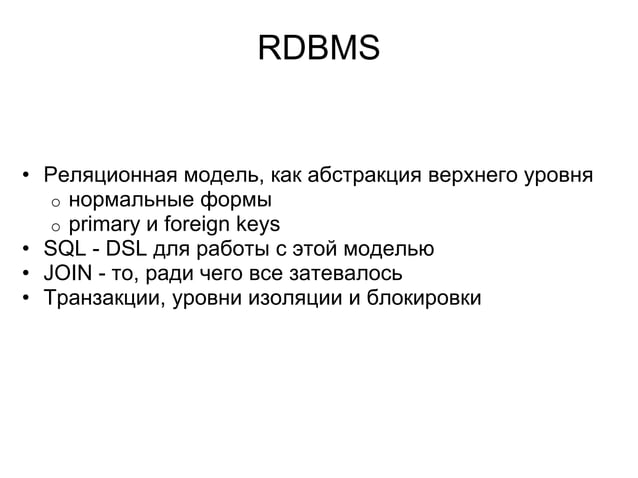 RDBMS

• Реляционная модель, как абстракция верхнего уровня
  ○ нормальные формы
  ○ primary и foreign keys
• SQL - DSL для работы с этой моделью
• JOIN - то, ради чего все затевалось
• Транзакции, уровни изоляции и блокировки